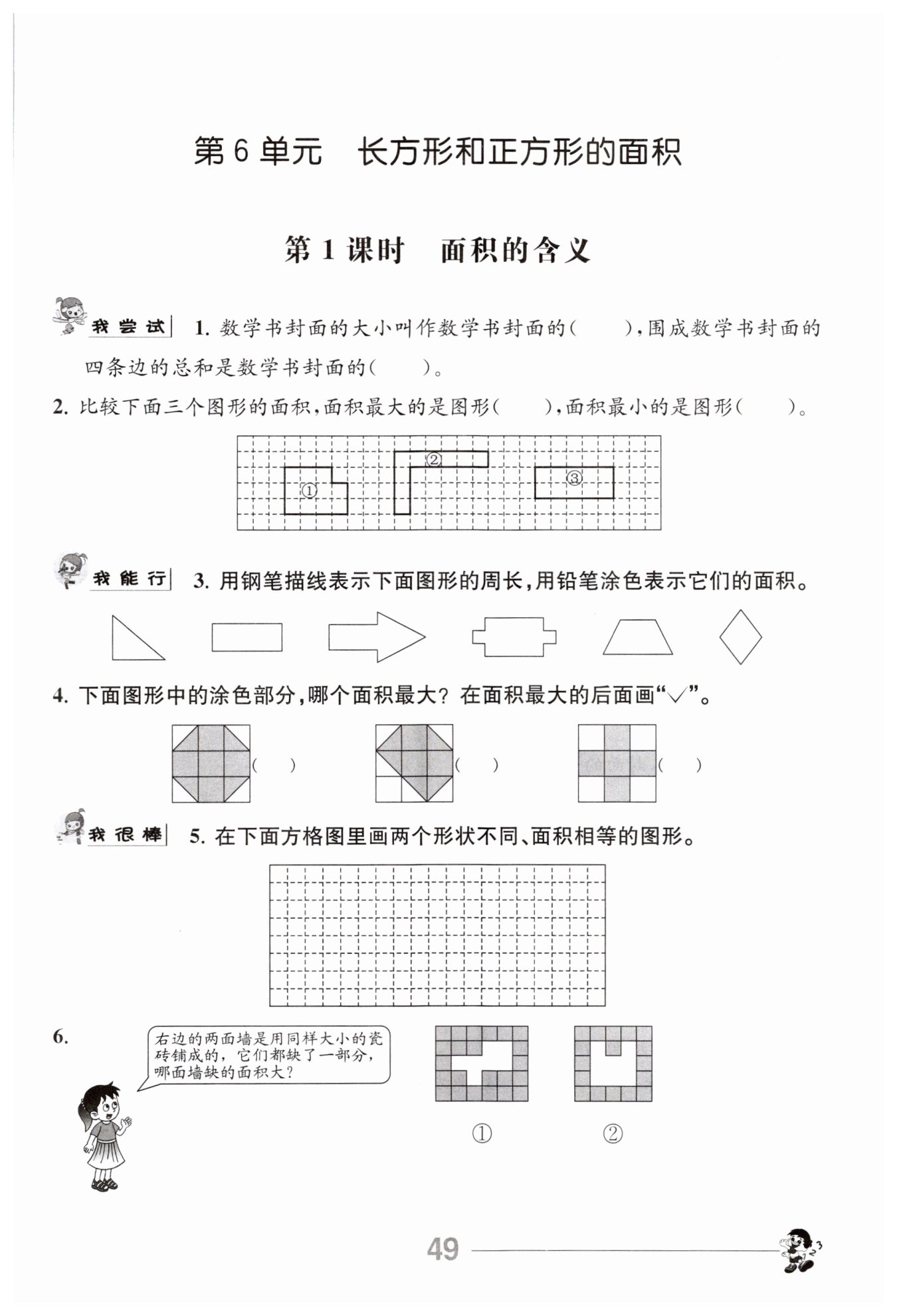 第 6 单元　长方形和正方形的面积

第 1 课时　面积的含义

我尝试　1. 数学书封面的大小叫作数学书封面的(　　)，围成数学书封面的四条边的总和是数学书封面的(　　)。

2. 比较下面三个图形的面积，面积最大的是图形(　　)，面积最小的是图形(　　)。

①　②　③

我能行　3. 用钢笔描线表示下面图形的周长，用铅笔涂色表示它们的面积。

4. 下面图形中的涂色部分，哪个面积最大？在面积最大的后面画“√”。

(　)　(　)　(　)

我很棒　5. 在下面方格图里画两个形状不同、面积相等的图形。

6.

右边的两面墙是用同样大小的瓷砖铺成的，它们都缺了一部分，哪面墙缺的面积大？

①　②

49